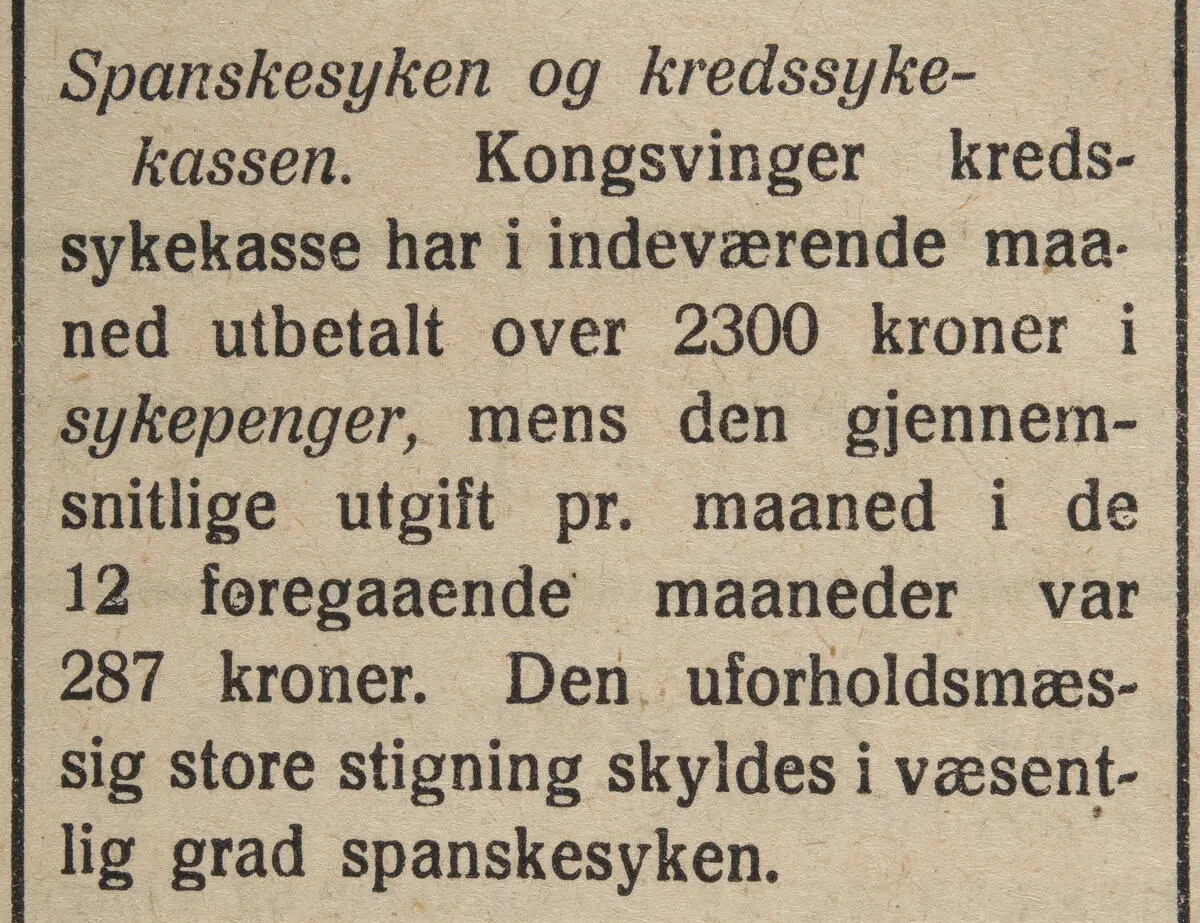 Spanskesyken og kredssykekassen. Kongsvinger kredssykekasse har i indeværende maaned utbetalt over 2300 kroner i sykepenger, mens den gjennemsnitlige utgift pr. maaned i de 12 foregaaende maaneder var 287 kroner. Den uforholdsmæssig store stigning skyldes i væsentlig grad spanskesyken.